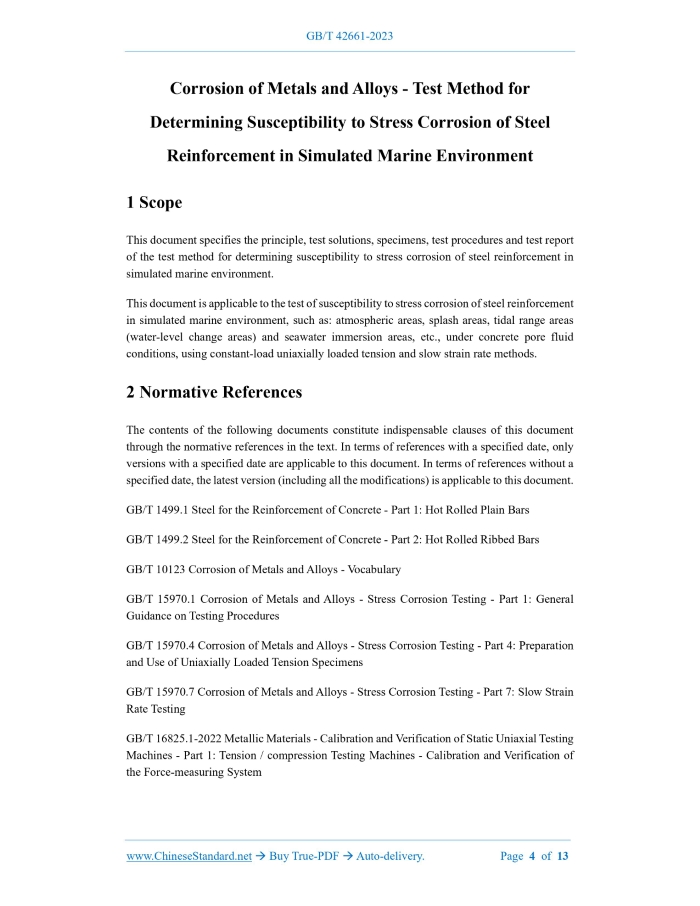 GB/T 42661-2023

Corrosion of Metals and Alloys - Test Method for Determining Susceptibility to Stress Corrosion of Steel Reinforcement in Simulated Marine Environment

1 Scope

This document specifies the principle, test solutions, specimens, test procedures and test report of the test method for determining susceptibility to stress corrosion of steel reinforcement in simulated marine environment.

This document is applicable to the test of susceptibility to stress corrosion of steel reinforcement in simulated marine environment, such as: atmospheric areas, splash areas, tidal range areas (water-level change areas) and seawater immersion areas, etc., under concrete pore fluid conditions, using constant-load uniaxially loaded tension and slow strain rate methods.

2 Normative References

The contents of the following documents constitute indispensable clauses of this document through the normative references in the text. In terms of references with a specified date, only versions with a specified date are applicable to this document. In terms of references without a specified date, the latest version (including all the modifications) is applicable to this document.

GB/T 1499.1 Steel for the Reinforcement of Concrete - Part 1: Hot Rolled Plain Bars

GB/T 1499.2 Steel for the Reinforcement of Concrete - Part 2: Hot Rolled Ribbed Bars

GB/T 10123 Corrosion of Metals and Alloys - Vocabulary

GB/T 15970.1 Corrosion of Metals and Alloys - Stress Corrosion Testing - Part 1: General Guidance on Testing Procedures

GB/T 15970.4 Corrosion of Metals and Alloys - Stress Corrosion Testing - Part 4: Preparation and Use of Uniaxially Loaded Tension Specimens

GB/T 15970.7 Corrosion of Metals and Alloys - Stress Corrosion Testing - Part 7: Slow Strain Rate Testing

GB/T 16825.1-2022 Metallic Materials - Calibration and Verification of Static Uniaxial Testing Machines - Part 1: Tension / compression Testing Machines - Calibration and Verification of the Force-measuring System

www.ChineseStandard.net → Buy True-PDF → Auto-delivery. Page 4 of 13